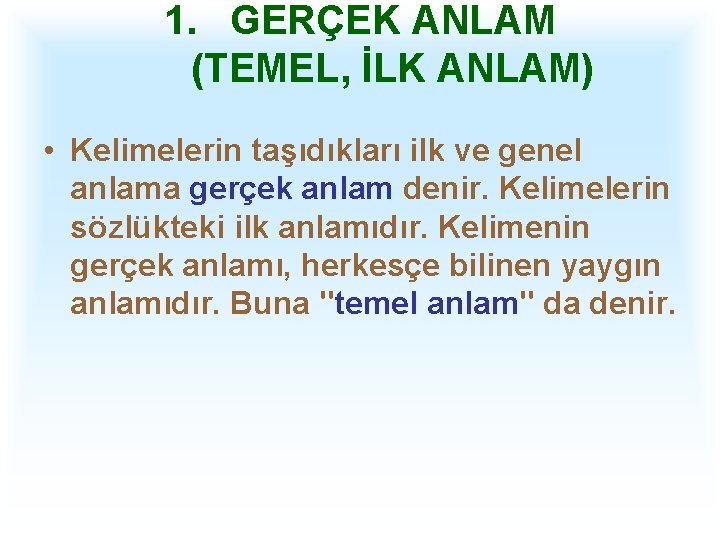 1. GERÇEK ANLAM (TEMEL, İLK ANLAM)

• Kelimelerin taşıdıkları ilk ve genel anlama gerçek anlam denir. Kelimelerin sözlükteki ilk anlamıdır. Kelimenin gerçek anlamı, herkesçe bilinen yaygın anlamıdır. Buna "temel anlam" da denir.